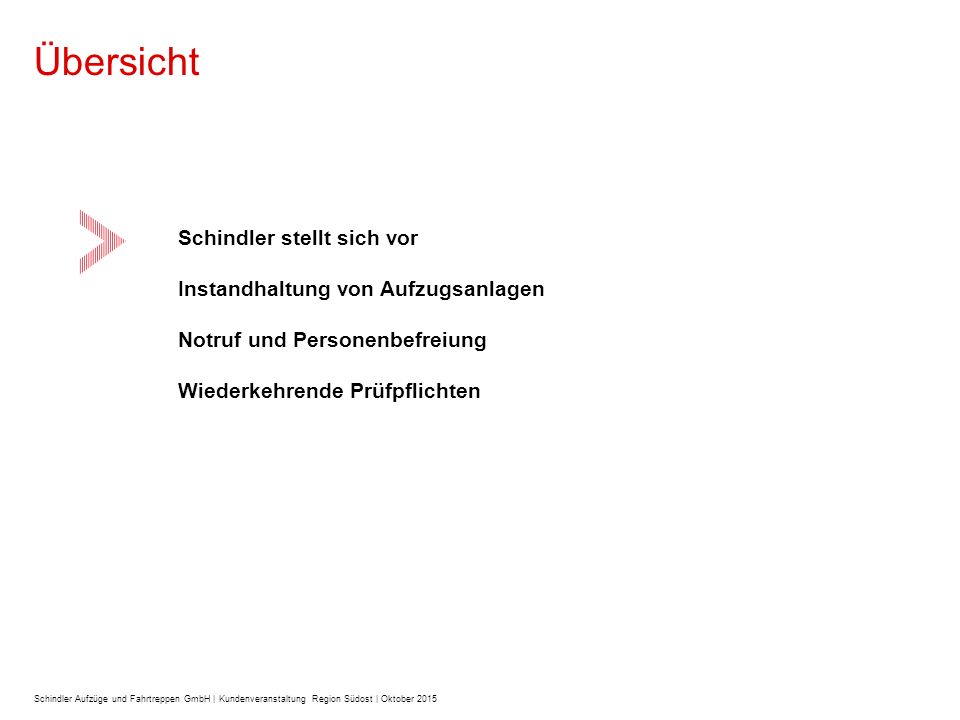 Übersicht

Schindler stellt sich vor

Instandhaltung von Aufzugsanlagen

Notruf und Personenbefreiung

Wiederkehrende Prüfpflichten

Schindler Aufzüge und Fahrtreppen GmbH | Kundenveranstaltung Region Südost | Oktober 2015